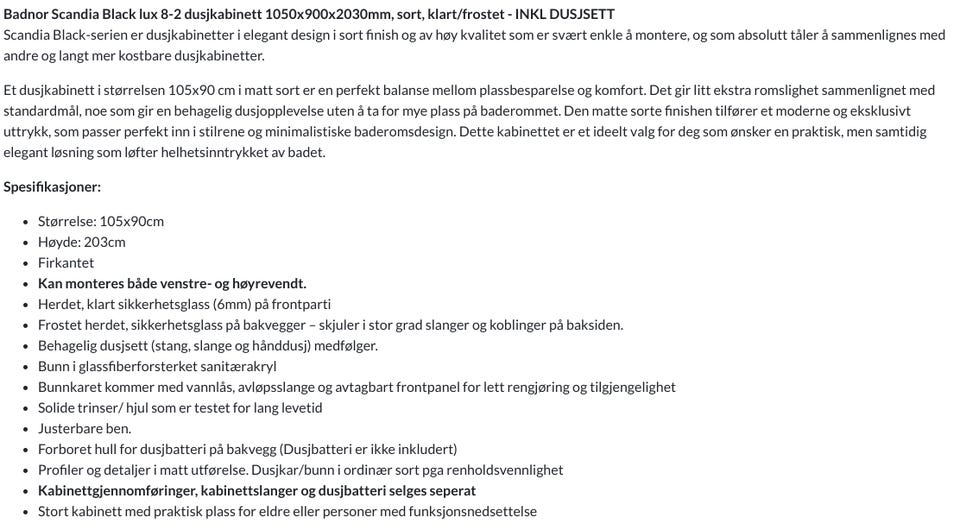 Badnor Scandia Black lux 8-2 dusjkabinett 1050x900x2030mm, sort, klart/frostet - INKL DUSJSETT
Scandia Black-serien er dusjkabinetter i elegant design i sort finish og av høy kvalitet som er svært enkle å montere, og som absolutt tåler å sammenlignes med andre og langt mer kostbare dusjkabinetter.

Et dusjkabinett i størrelsen 105x90 cm i matt sort er en perfekt balanse mellom plassbesparelse og komfort. Det gir litt ekstra romslighet sammenlignet med standardmål, noe som gir en behagelig dusjopplevelse uten å ta for mye plass på baderommet. Den matte sorte finishen tilfører et moderne og eksklusivt uttrykk, som passer perfekt inn i stilrene og minimalistiske baderomsdesign. Dette kabinettet er et ideelt valg for deg som ønsker en praktisk, men samtidig elegant løsning som løfter helhetsinntrykket av badet.

Spesifikasjoner:

• Størrelse: 105x90cm
• Høyde: 203cm
• Firkantet
• Kan monteres både venstre- og høyrevendt.
• Herdet, klart sikkerhetsglass (6mm) på frontparti
• Frostet herdet, sikkerhetsglass på bakvegger – skjuler i stor grad slanger og koblinger på baksiden.
• Behagelig dusjsett (stang, slange og hånddusj) medfølger.
• Bunn i glassfiberforsterket sanitærakryl
• Bunnkaret kommer med vannlås, avløpsslange og avtagbart frontpanel for lett rengjøring og tilgjengelighet
• Solide trinser/ hjul som er testet for lang levetid
• Justerbare ben.
• Forboret hull for dusjbatteri på bakvegg (Dusjbatteri er ikke inkludert)
• Profiler og detaljer i matt utførelse. Dusjkar/bunn i ordinær sort pga renholdsvennlighet
• Kabinettgjennomføringer, kabinettslanger og dusjbatteri selges seperat
• Stort kabinett med praktisk plass for eldre eller personer med funksjonsnedsettelse